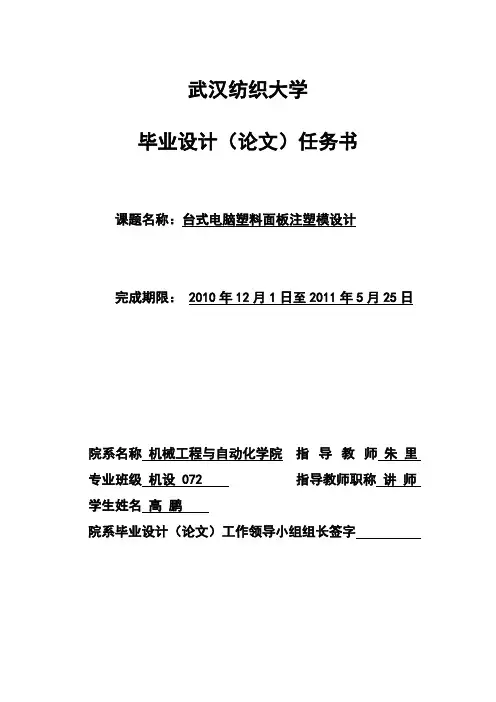 武汉纺织大学

毕业设计（论文）任务书

课题名称：台式电脑塑料面板注塑模设计

完成期限： 2010 年 12 月 1 日至 2011 年 5 月 25 日

院系名称 机械工程与自动化学院 指 导 教 师 朱 里
专业班级 机设 072 指导教师职称 讲 师
学生姓名 高 鹏
院系毕业设计（论文）工作领导小组组长签字